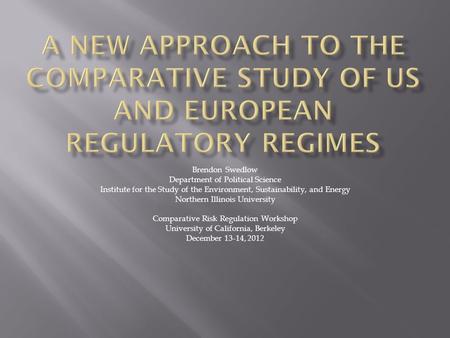 A NEW APPROACH TO THE COMPARATIVE STUDY OF US AND EUROPEAN REGULATORY REGIMES

Brendon Swedlow
Department of Political Science
Institute for the Study of the Environment, Sustainability, and Energy
Northern Illinois University

Comparative Risk Regulation Workshop
University of California, Berkeley
December 13-14, 2012